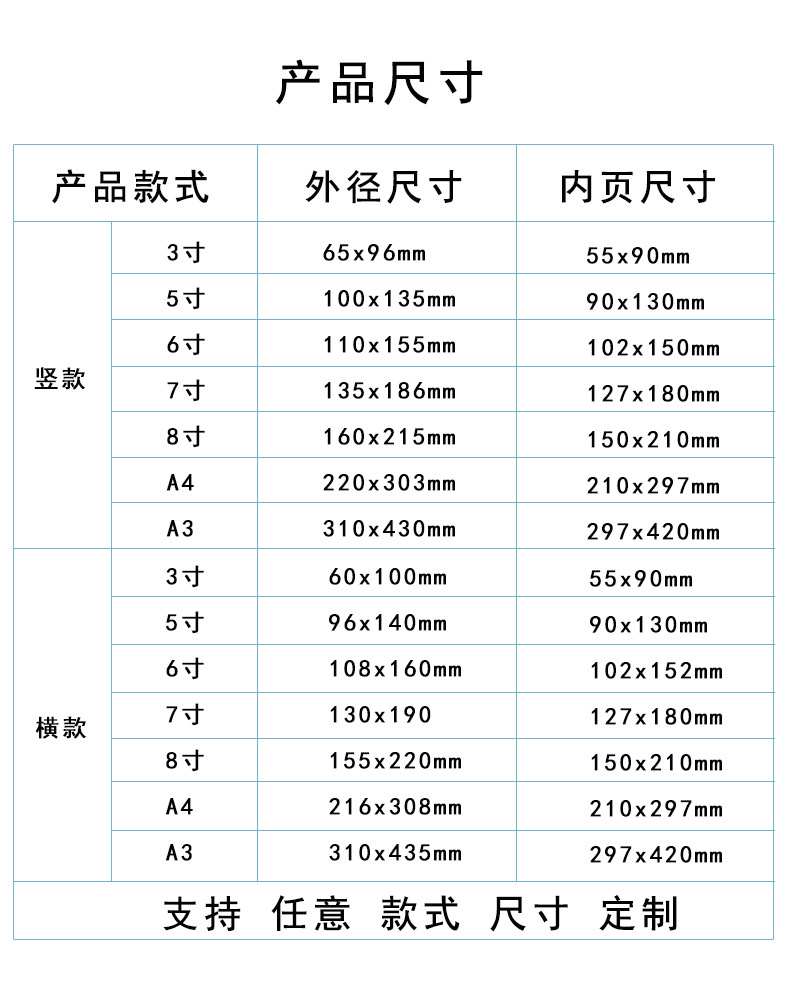 产品尺寸

| 产品款式 | | 外径尺寸 | 内页尺寸 |
|---|---|---|---|
| 竖款 | 3寸 | 65x96mm | 55x90mm |
| | 5寸 | 100x135mm | 90x130mm |
| | 6寸 | 110x155mm | 102x150mm |
| | 7寸 | 135x186mm | 127x180mm |
| | 8寸 | 160x215mm | 150x210mm |
| | A4 | 220x303mm | 210x297mm |
| | A3 | 310x430mm | 297x420mm |
| 横款 | 3寸 | 60x100mm | 55x90mm |
| | 5寸 | 96x140mm | 90x130mm |
| | 6寸 | 108x160mm | 102x152mm |
| | 7寸 | 130x190 | 127x180mm |
| | 8寸 | 155x220mm | 150x210mm |
| | A4 | 216x308mm | 210x297mm |
| | A3 | 310x435mm | 297x420mm |

支持 任意 款式 尺寸 定制